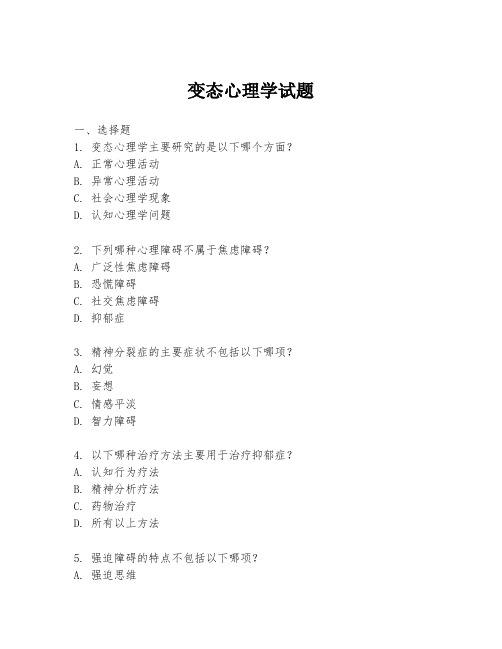 变态心理学试题

一、选择题
1. 变态心理学主要研究的是以下哪个方面?
A. 正常心理活动
B. 异常心理活动
C. 社会心理学现象
D. 认知心理学问题

2. 下列哪种心理障碍不属于焦虑障碍?
A. 广泛性焦虑障碍
B. 恐慌障碍
C. 社交焦虑障碍
D. 抑郁症

3. 精神分裂症的主要症状不包括以下哪项?
A. 幻觉
B. 妄想
C. 情感平淡
D. 智力障碍

4. 以下哪种治疗方法主要用于治疗抑郁症?
A. 认知行为疗法
B. 精神分析疗法
C. 药物治疗
D. 所有以上方法

5. 强迫障碍的特点不包括以下哪项?
A. 强迫思维